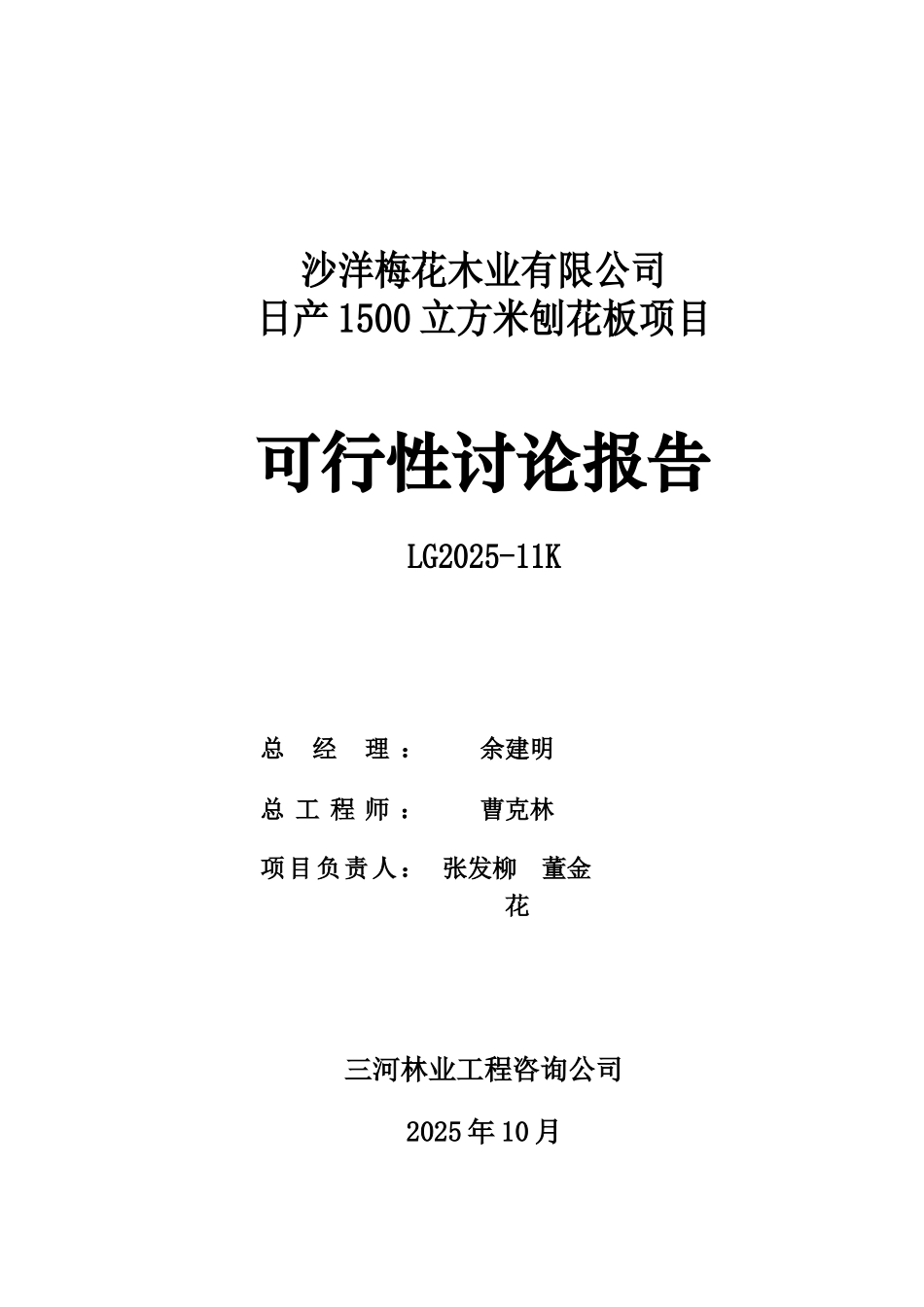 沙洋梅花木业有限公司
日产1500立方米刨花板项目

可行性讨论报告

LG2025-11K

总 经 理： 余建明

总工程师： 曹克林

项目负责人： 张发柳 董金花

三河林业工程咨询公司

2025年10月